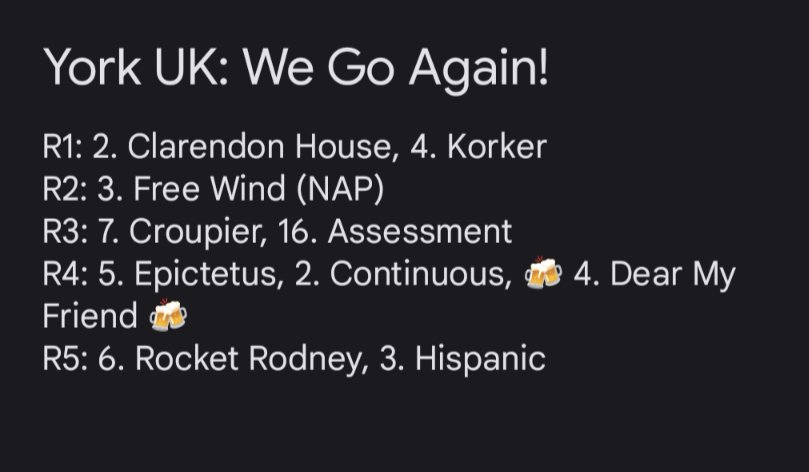 York UK: We Go Again!

R1: 2. Clarendon House, 4. Korker
R2: 3. Free Wind (NAP)
R3: 7. Croupier, 16. Assessment
R4: 5. Epictetus, 2. Continuous, 🍻 4. Dear My Friend 🍻
R5: 6. Rocket Rodney, 3. Hispanic